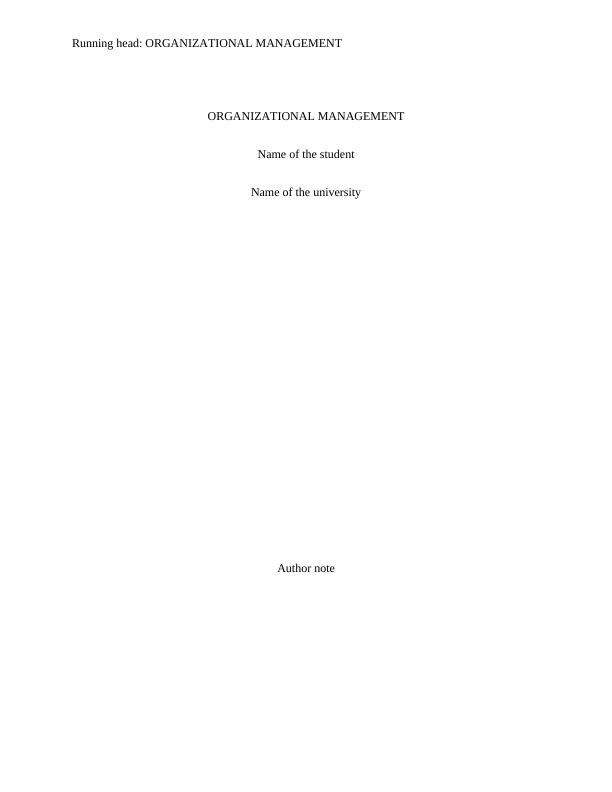 Running head: ORGANIZATIONAL MANAGEMENT

ORGANIZATIONAL MANAGEMENT

Name of the student

Name of the university

Author note